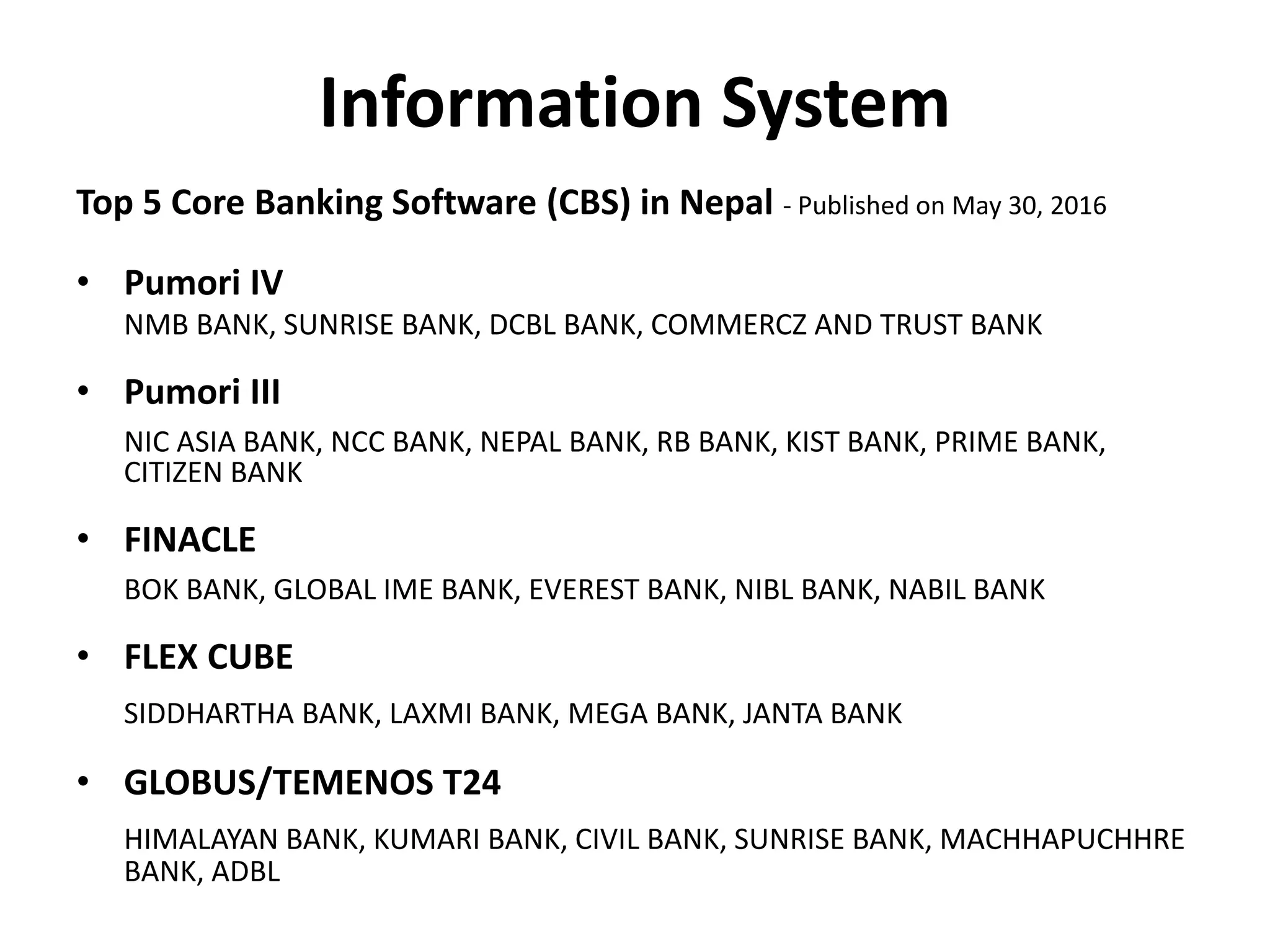 Information System

Top 5 Core Banking Software (CBS) in Nepal - Published on May 30, 2016

• Pumori IV
NMB BANK, SUNRISE BANK, DCBL BANK, COMMERCZ AND TRUST BANK

• Pumori III
NIC ASIA BANK, NCC BANK, NEPAL BANK, RB BANK, KIST BANK, PRIME BANK, CITIZEN BANK

• FINACLE
BOK BANK, GLOBAL IME BANK, EVEREST BANK, NIBL BANK, NABIL BANK

• FLEX CUBE
SIDDHARTHA BANK, LAXMI BANK, MEGA BANK, JANTA BANK

• GLOBUS/TEMENOS T24
HIMALAYAN BANK, KUMARI BANK, CIVIL BANK, SUNRISE BANK, MACHHAPUCHHRE BANK, ADBL